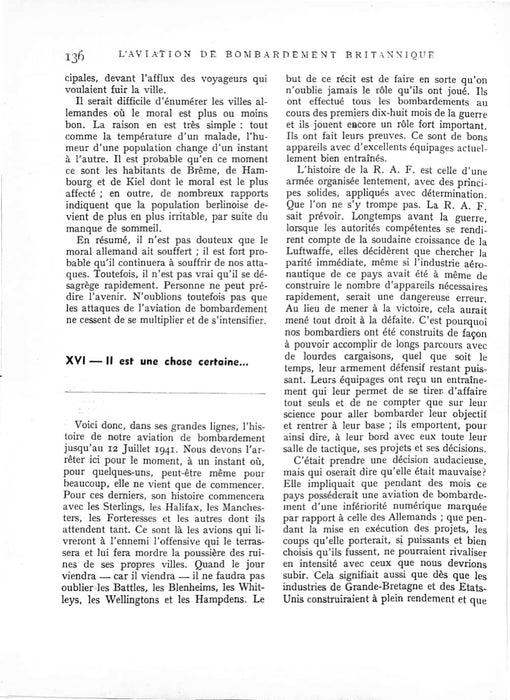 136 L'AVIATION DE BOMBARDEMENT BRITANNIQUE

cipales, devant l'afflux des voyageurs qui voulaient fuir la ville.

Il serait difficile d'énumérer les villes allemandes où le moral est plus ou moins bon. La raison en est très simple : tout comme la température d'un malade, l'humeur d'une population change d'un instant à l'autre. Il est probable qu'en ce moment ce sont les habitants de Brême, de Hambourg et de Kiel dont le moral est le plus affecté ; en outre, de nombreux rapports indiquent que la population berlinoise devient de plus en plus irritable, par suite du manque de sommeil.

En résumé, il n'est pas douteux que le moral allemand ait souffert ; il est fort probable qu'il continuera à souffrir de nos attaques. Toutefois, il n'est pas vrai qu'il se désagrège rapidement. Personne ne peut prédire l'avenir. N'oublions toutefois pas que les attaques de l'aviation de bombardement ne cessent de se multiplier et de s'intensifier.

XVI — Il est une chose certaine...

Voici donc, dans ses grandes lignes, l'histoire de notre aviation de bombardement jusqu'au 12 Juillet 1941. Nous devons l'arrêter ici pour le moment, à un instant où, pour quelques-uns, peut-être même pour beaucoup, elle ne vient que de commencer. Pour ces derniers, son histoire commencera avec les Sterlings, les Halifax, les Manchesters, les Forteresses et les autres dont ils attendent tant. Ce sont là les avions qui livreront à l'ennemi l'offensive qui le terrassera et lui fera mordre la poussière des ruines de ses propres villes. Quand le jour viendra — car il viendra — il ne faudra pas oublier les Battles, les Blenheims, les Whitleys, les Wellingtons et les Hampdens. Le but de ce récit est de faire en sorte qu'on n'oublie jamais le rôle qu'ils ont joué. Ils ont effectué tous les bombardements au cours des premiers dix-huit mois de la guerre et ils jouent encore un rôle fort important. Ils ont fait leurs preuves. Ce sont de bons appareils avec d'excellents équipages actuellement bien entraînés.

L'histoire de la R. A. F. est celle d'une armée organisée lentement, avec des principes solides, appliqués avec détermination. Que l'on ne s'y trompe pas. La R. A. F. sait prévoir. Longtemps avant la guerre, lorsque les autorités compétentes se rendirent compte de la soudaine croissance de la Luftwaffe, elles décidèrent que chercher la parité immédiate, même si l'industrie aéronautique de ce pays avait été à même de construire le nombre d'appareils nécessaires rapidement, serait une dangereuse erreur. Au lieu de mener à la victoire, cela aurait mené tout droit à la défaite. C'est pourquoi nos bombardiers ont été construits de façon à pouvoir accomplir de longs parcours avec de lourdes cargaisons, quel que soit le temps, leur armement défensif restant puissant. Leurs équipages ont reçu un entraînement qui leur permet de se tirer d'affaire tout seuls et de ne compter que sur leur science pour aller bombarder leur objectif et rentrer à leur base ; ils emportent, pour ainsi dire, à leur bord avec eux toute leur salle de tactique, ses projets et ses décisions.

C'était prendre une décision audacieuse, mais qui oserait dire qu'elle était mauvaise? Elle impliquait que pendant des mois ce pays posséderait une aviation de bombardement d'une infériorité numérique marquée par rapport à celle des Allemands ; que pendant la mise en exécution des projets, les coups qu'elle porterait, si puissants et bien choisis qu'ils fussent, ne pourraient rivaliser en intensité avec ceux que nous devrions subir. Cela signifiait aussi que dès que les industries de Grande-Bretagne et des Etats-Unis construiraient à plein rendement et que